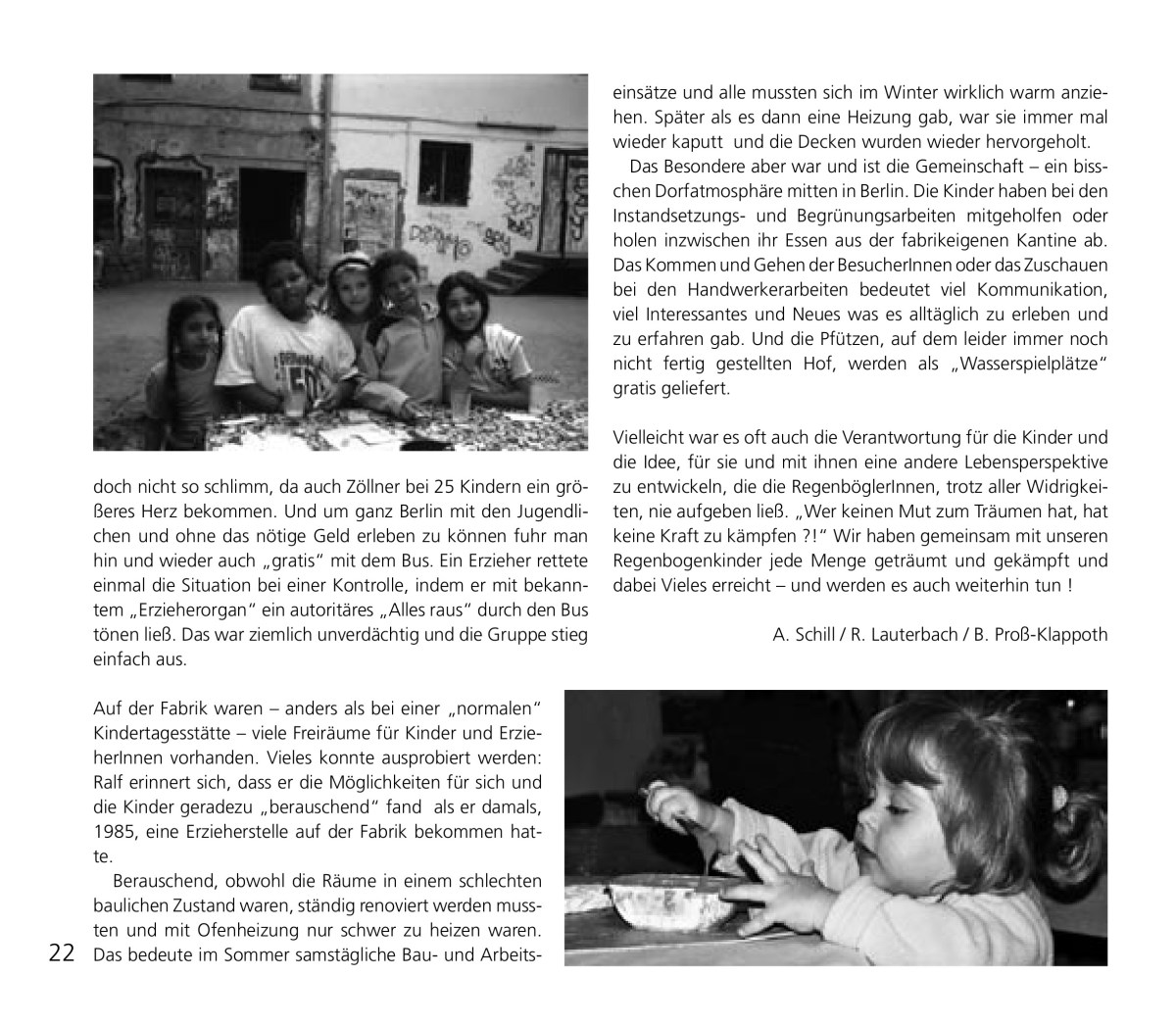 doch nicht so schlimm, da auch Zöllner bei 25 Kindern ein größeres Herz bekommen. Und um ganz Berlin mit den Jugendlichen und ohne das nötige Geld erleben zu können fuhr man hin und wieder auch „gratis“ mit dem Bus. Ein Erzieher rettete einmal die Situation bei einer Kontrolle, indem er mit bekanntem „Erzieherorgan“ ein autoritäres „Alles raus“ durch den Bus tönen ließ. Das war ziemlich unverdächtig und die Gruppe stieg einfach aus.

Auf der Fabrik waren – anders als bei einer „normalen“ Kindertagesstätte – viele Freiräume für Kinder und ErzieherInnen vorhanden. Vieles konnte ausprobiert werden: Ralf erinnert sich, dass er die Möglichkeiten für sich und die Kinder geradezu „berauschend“ fand als er damals, 1985, eine Erzieherstelle auf der Fabrik bekommen hatte.

Berauschend, obwohl die Räume in einem schlechten baulichen Zustand waren, ständig renoviert werden mussten und mit Ofenheizung nur schwer zu heizen waren. Das bedeute im Sommer samstägliche Bau- und Arbeitseinsätze und alle mussten sich im Winter wirklich warm anziehen. Später als es dann eine Heizung gab, war sie immer mal wieder kaputt und die Decken wurden wieder hervorgeholt.

Das Besondere aber war und ist die Gemeinschaft – ein bisschen Dorfatmosphäre mitten in Berlin. Die Kinder haben bei den Instandsetzungs- und Begrünungsarbeiten mitgeholfen oder holen inzwischen ihr Essen aus der fabrikeigenen Kantine ab. Das Kommen und Gehen der BesucherInnen oder das Zuschauen bei den Handwerkerarbeiten bedeutet viel Kommunikation, viel Interessantes und Neues was es alltäglich zu erleben und zu erfahren gab. Und die Pfützen, auf dem leider immer noch nicht fertig gestellten Hof, werden als „Wasserspielplätze“ gratis geliefert.

Vielleicht war es oft auch die Verantwortung für die Kinder und die Idee, für sie und mit ihnen eine andere Lebensperspektive zu entwickeln, die die RegenböglerInnen, trotz aller Widrigkeiten, nie aufgeben ließ. „Wer keinen Mut zum Träumen hat, hat keine Kraft zu kämpfen ?!“ Wir haben gemeinsam mit unseren Regenbogenkinder jede Menge geträumt und gekämpft und dabei Vieles erreicht – und werden es auch weiterhin tun !

A. Schill / R. Lauterbach / B. Proß-Klappoth

22